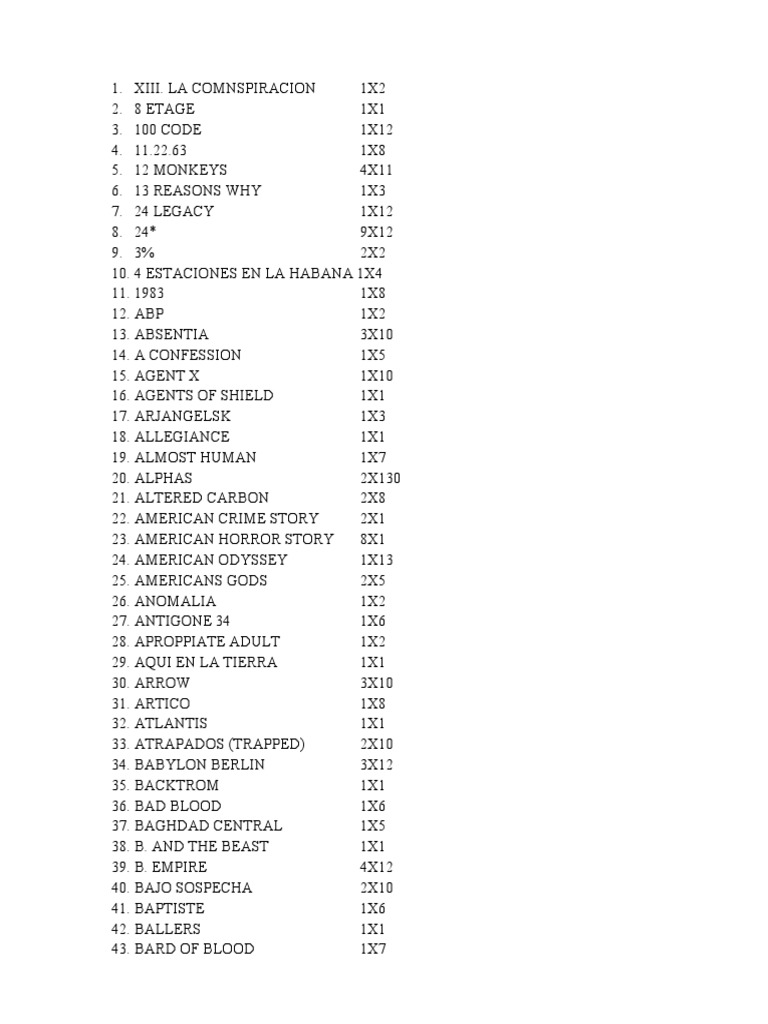 1. XIII. LA COMNSPIRACION 1X2
2. 8 ETAGE 1X1
3. 100 CODE 1X12
4. 11.22.63 1X8
5. 12 MONKEYS 4X11
6. 13 REASONS WHY 1X3
7. 24 LEGACY 1X12
8. 24* 9X12
9. 3% 2X2
10. 4 ESTACIONES EN LA HABANA 1X4
11. 1983 1X8
12. ABP 1X2
13. ABSENTIA 3X10
14. A CONFESSION 1X5
15. AGENT X 1X10
16. AGENTS OF SHIELD 1X1
17. ARJANGELSK 1X3
18. ALLEGIANCE 1X1
19. ALMOST HUMAN 1X7
20. ALPHAS 2X130
21. ALTERED CARBON 2X8
22. AMERICAN CRIME STORY 2X1
23. AMERICAN HORROR STORY 8X1
24. AMERICAN ODYSSEY 1X13
25. AMERICANS GODS 2X5
26. ANOMALIA 1X2
27. ANTIGONE 34 1X6
28. APROPPIATE ADULT 1X2
29. AQUI EN LA TIERRA 1X1
30. ARROW 3X10
31. ARTICO 1X8
32. ATLANTIS 1X1
33. ATRAPADOS (TRAPPED) 2X10
34. BABYLON BERLIN 3X12
35. BACKTROM 1X1
36. BAD BLOOD 1X6
37. BAGHDAD CENTRAL 1X5
38. B. AND THE BEAST 1X1
39. B. EMPIRE 4X12
40. BAJO SOSPECHA 2X10
41. BAPTISTE 1X6
42. BALLERS 1X1
43. BARD OF BLOOD 1X7